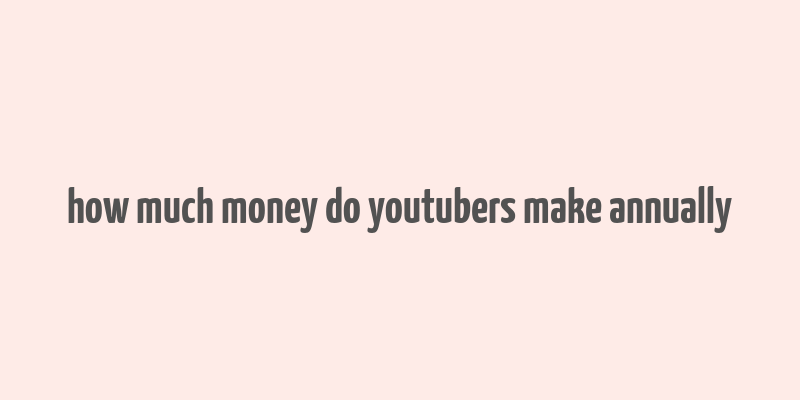 how much money do youtubers make annually